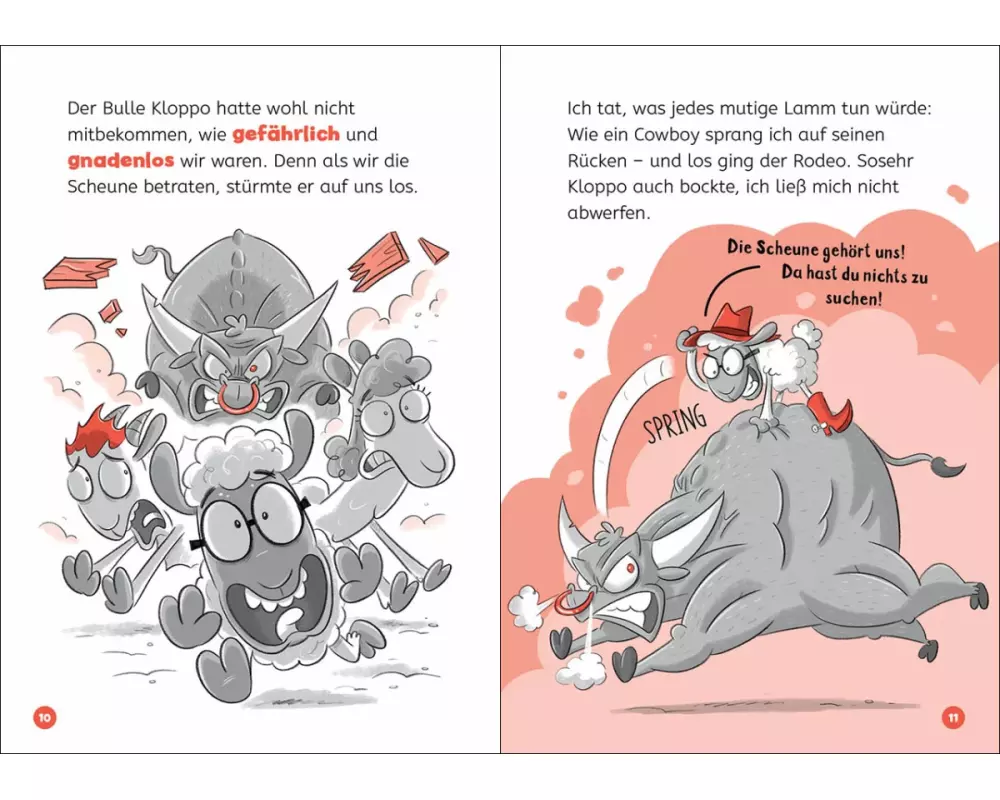 Der Bulle Kloppo hatte wohl nicht mitbekommen, wie gefährlich und gnadenlos wir waren. Denn als wir die Scheune betraten, stürmte er auf uns los.

10

Ich tat, was jedes mutige Lamm tun würde: Wie ein Cowboy sprang ich auf seinen Rücken – und los ging der Rodeo. Sosehr Kloppo auch bockte, ich ließ mich nicht abwerfen.

Die Scheune gehört uns! Da hast du nichts zu suchen!

SPRING

11